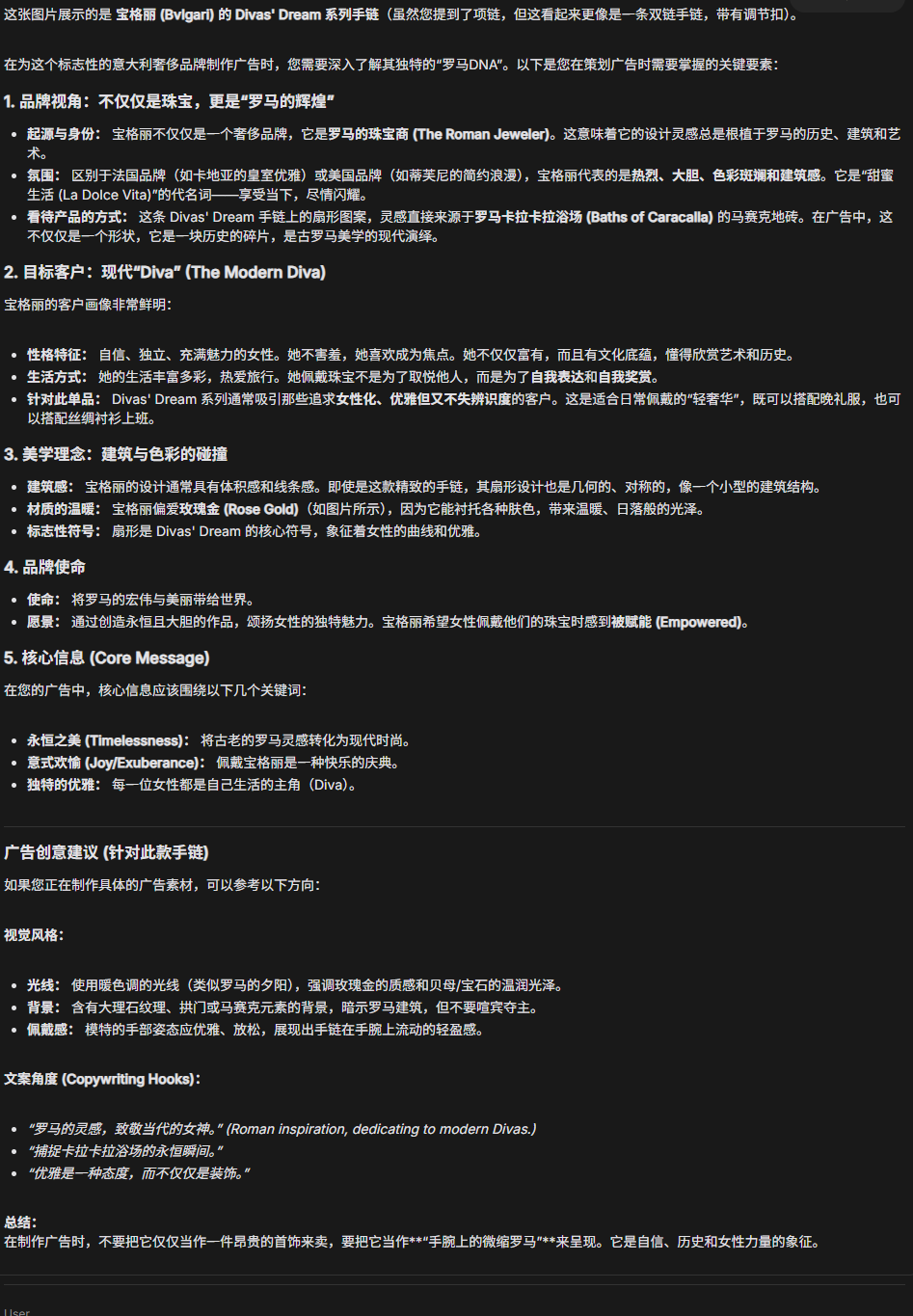 这张图片展示的是 宝格丽 (Bvlgari) 的 Divas' Dream 系列手链（虽然您提到了项链，但这看起来更像是一条双链手链，带有调节扣）。

在为这个标志性的意大利奢侈品牌制作广告时，您需要深入了解其独特的“罗马DNA”。以下是您在策划广告时需要掌握的关键要素：

1. 品牌视角：不仅仅是珠宝，更是“罗马的辉煌”

- 起源与身份： 宝格丽不仅仅是一个奢侈品牌，它是罗马的珠宝商 (The Roman Jeweler)。这意味着它的设计灵感总是根植于罗马的历史、建筑和艺术。
- 氛围： 区别于法国品牌（如卡地亚的皇室优雅）或美国品牌（如蒂芙尼的简约浪漫），宝格丽代表的是热烈、大胆、色彩斑斓和建筑感。它是“甜蜜生活 (La Dolce Vita)”的代名词——享受当下，尽情闪耀。
- 看待产品的方式： 这条 Divas' Dream 手链上的扇形图案，灵感直接来源于罗马卡拉卡拉浴场 (Baths of Caracalla) 的马赛克地砖。在广告中，这不仅仅是一个形状，它是一块历史的碎片，是古罗马美学的现代演绎。

2. 目标客户：现代“Diva” (The Modern Diva)

宝格丽的客户画像非常鲜明：

- 性格特征： 自信、独立、充满魅力的女性。她不害羞，她喜欢成为焦点。她不仅仅富有，而且有文化底蕴，懂得欣赏艺术和历史。
- 生活方式： 她的生活丰富多彩，热爱旅行。她佩戴珠宝不是为了取悦他人，而是为了自我表达和自我奖赏。
- 针对此单品： Divas' Dream 系列通常吸引那些追求女性化、优雅但又不失辨识度的客户。这是适合日常佩戴的“轻奢华”，既可以搭配晚礼服，也可以搭配丝绸衬衫上班。

3. 美学理念：建筑与色彩的碰撞

- 建筑感： 宝格丽的设计通常具有体积感和线条感。即使是这款精致的手链，其扇形设计也是几何的、对称的，像一个小型的建筑结构。
- 材质的温暖： 宝格丽偏爱玫瑰金 (Rose Gold)（如图片所示），因为它能衬托各种肤色，带来温暖、日落般的光泽。
- 标志性符号： 扇形是 Divas' Dream 的核心符号，象征着女性的曲线和优雅。

4. 品牌使命

- 使命： 将罗马的宏伟与美丽带给世界。
- 愿景： 通过创造永恒且大胆的作品，颂扬女性的独特魅力。宝格丽希望女性佩戴他们的珠宝时感到被赋能 (Empowered)。

5. 核心信息 (Core Message)

在您的广告中，核心信息应该围绕以下几个关键词：

- 永恒之美 (Timelessness)： 将古老的罗马灵感转化为现代时尚。
- 意式欢愉 (Joy/Exuberance)： 佩戴宝格丽是一种快乐的庆典。
- 独特的优雅： 每一位女性都是自己生活的主角（Diva）。

广告创意建议 (针对此款手链)

如果您正在制作具体的广告素材，可以参考以下方向：

视觉风格：

- 光线： 使用暖色调的光线（类似罗马的夕阳），强调玫瑰金的质感和贝母/宝石的温润光泽。
- 背景： 含有大理石纹理、拱门或马赛克元素的背景，暗示罗马建筑，但不要喧宾夺主。
- 佩戴感： 模特的手部姿态应优雅、放松，展现出手链在手腕上流动的轻盈感。

文案角度 (Copywriting Hooks)：

- “罗马的灵感，致敬当代的女神。” (Roman inspiration, dedicating to modern Divas.)
- “捕捉卡拉卡拉浴场的永恒瞬间。”
- “优雅是一种态度，而不仅仅是装饰。”

总结：
在制作广告时，不要把它仅仅当作一件昂贵的首饰来卖，要把它当作**“手腕上的微缩罗马”**来呈现。它是自信、历史和女性力量的象征。

User